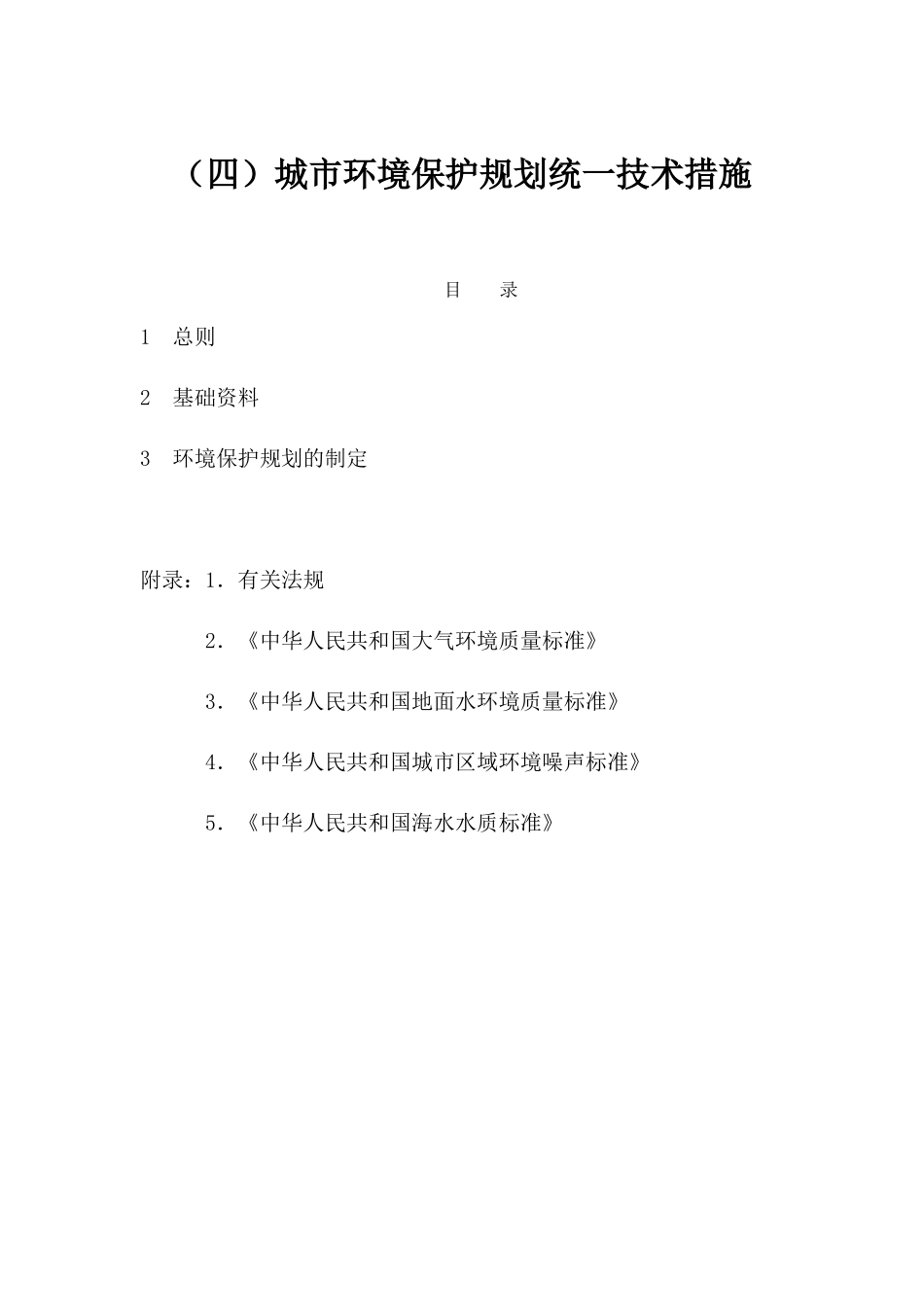 （四）城市环境保护规划统一技术措施

目　录

1　总则

2　基础资料

3　环境保护规划的制定

附录：1．有关法规

2．《中华人民共和国大气环境质量标准》

3．《中华人民共和国地面水环境质量标准》

4．《中华人民共和国城市区域环境噪声标准》

5．《中华人民共和国海水水质标准》